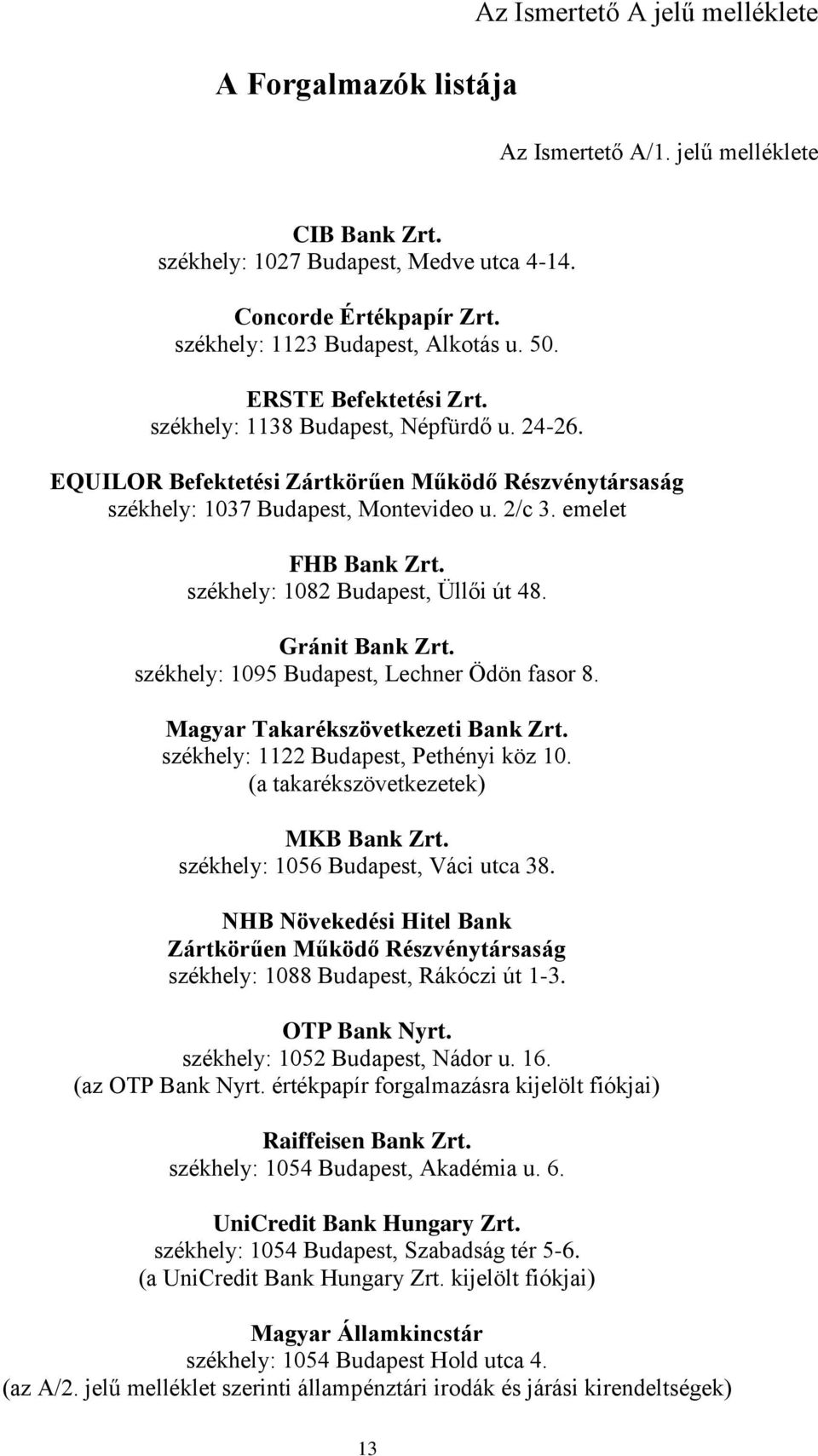 Az Ismertető A jelű melléklete

A Forgalmazók listája

Az Ismertető A/1. jelű melléklete

CIB Bank Zrt.
székhely: 1027 Budapest, Medve utca 4-14.

Concorde Értékpapír Zrt.
székhely: 1123 Budapest, Alkotás u. 50.

ERSTE Befektetési Zrt.
székhely: 1138 Budapest, Népfürdő u. 24-26.

EQUILOR Befektetési Zártkörűen Működő Részvénytársaság
székhely: 1037 Budapest, Montevideo u. 2/c 3. emelet

FHB Bank Zrt.
székhely: 1082 Budapest, Üllői út 48.

Gránit Bank Zrt.
székhely: 1095 Budapest, Lechner Ödön fasor 8.

Magyar Takarékszövetkezeti Bank Zrt.
székhely: 1122 Budapest, Pethényi köz 10.
(a takarékszövetkezetek)

MKB Bank Zrt.
székhely: 1056 Budapest, Váci utca 38.

NHB Növekedési Hitel Bank
Zártkörűen Működő Részvénytársaság
székhely: 1088 Budapest, Rákóczi út 1-3.

OTP Bank Nyrt.
székhely: 1052 Budapest, Nádor u. 16.
(az OTP Bank Nyrt. értékpapír forgalmazásra kijelölt fiókjai)

Raiffeisen Bank Zrt.
székhely: 1054 Budapest, Akadémia u. 6.

UniCredit Bank Hungary Zrt.
székhely: 1054 Budapest, Szabadság tér 5-6.
(a UniCredit Bank Hungary Zrt. kijelölt fiókjai)

Magyar Államkincstár
székhely: 1054 Budapest Hold utca 4.
(az A/2. jelű melléklet szerinti állampénztári irodák és járási kirendeltségek)

13